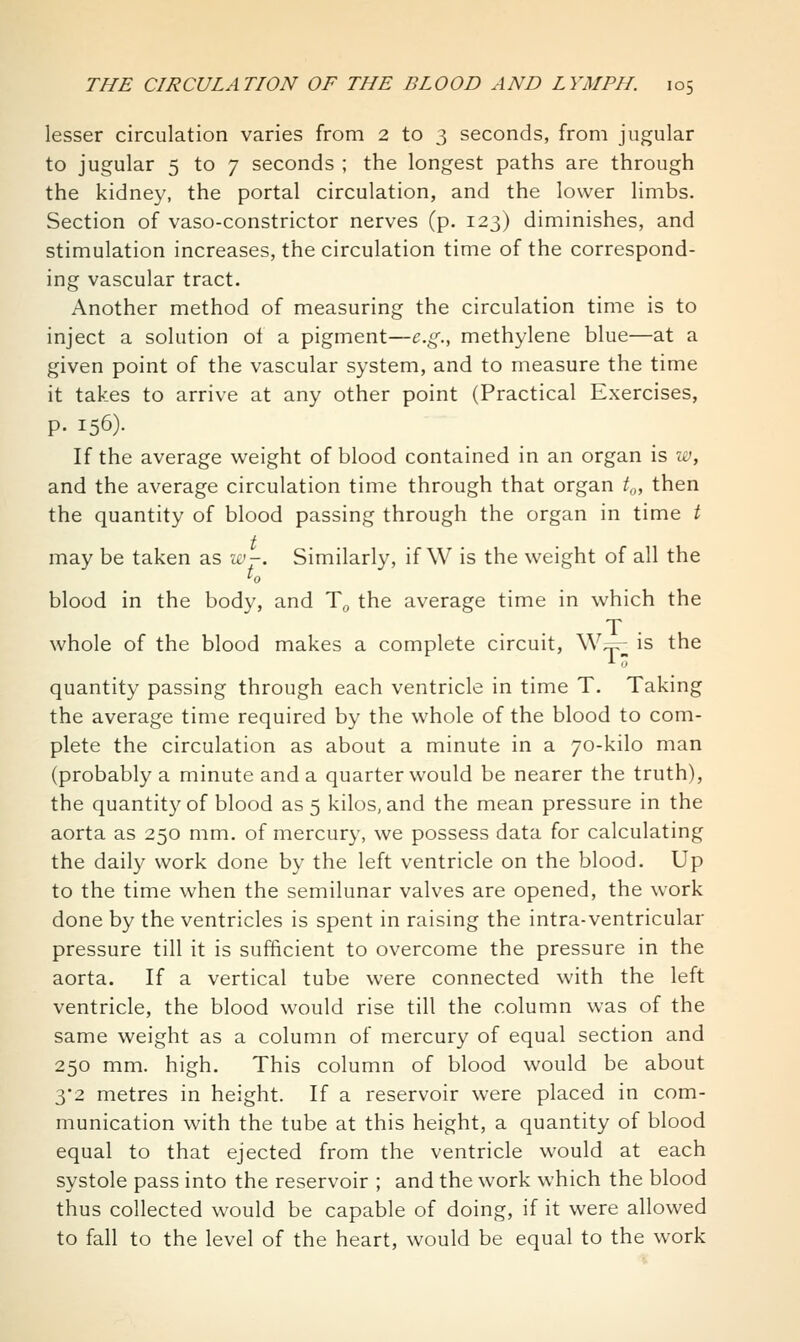 THE CIRCULATION OF THE BLOOD AND LYMPH. 105

lesser circulation varies from 2 to 3 seconds, from jugular to jugular 5 to 7 seconds ; the longest paths are through the kidney, the portal circulation, and the lower limbs. Section of vaso-constrictor nerves (p. 123) diminishes, and stimulation increases, the circulation time of the corresponding vascular tract.

Another method of measuring the circulation time is to inject a solution of a pigment—e.g., methylene blue—at a given point of the vascular system, and to measure the time it takes to arrive at any other point (Practical Exercises, p. 156).

If the average weight of blood contained in an organ is $w$, and the average circulation time through that organ $t_0$, then the quantity of blood passing through the organ in time $t$ may be taken as $w\frac{t}{t_0}$. Similarly, if W is the weight of all the blood in the body, and $T_0$ the average time in which the whole of the blood makes a complete circuit, $W\frac{T}{T_0}$ is the quantity passing through each ventricle in time T. Taking the average time required by the whole of the blood to complete the circulation as about a minute in a 70-kilo man (probably a minute and a quarter would be nearer the truth), the quantity of blood as 5 kilos, and the mean pressure in the aorta as 250 mm. of mercury, we possess data for calculating the daily work done by the left ventricle on the blood. Up to the time when the semilunar valves are opened, the work done by the ventricles is spent in raising the intra-ventricular pressure till it is sufficient to overcome the pressure in the aorta. If a vertical tube were connected with the left ventricle, the blood would rise till the column was of the same weight as a column of mercury of equal section and 250 mm. high. This column of blood would be about 3·2 metres in height. If a reservoir were placed in communication with the tube at this height, a quantity of blood equal to that ejected from the ventricle would at each systole pass into the reservoir ; and the work which the blood thus collected would be capable of doing, if it were allowed to fall to the level of the heart, would be equal to the work